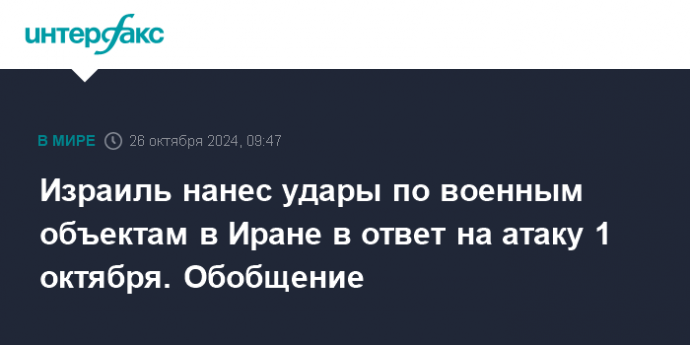 интерфакс

В МИРЕ 26 октября 2024, 09:47

Израиль нанес удары по военным объектам в Иране в ответ на атаку 1 октября. Обобщение